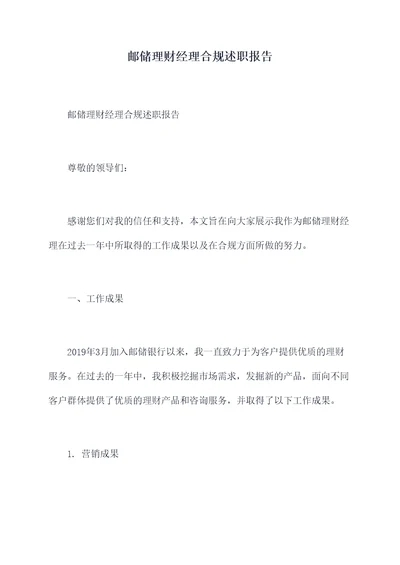 邮储理财经理合规述职报告

邮储理财经理合规述职报告

尊敬的领导们：

感谢您们对我的信任和支持，本文旨在向大家展示我作为邮储理财经理在过去一年中所取得的工作成果以及在合规方面所做的努力。

一、工作成果

2019年3月加入邮储银行以来，我一直致力于为客户提供优质的理财服务。在过去的一年中，我积极挖掘市场需求，发掘新的产品，面向不同客户群体提供了优质的理财产品和咨询服务，并取得了以下工作成果。

1. 营销成果